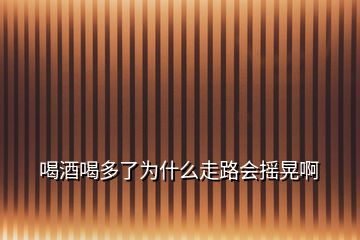 喝酒喝多了为什么走路会摇晃啊